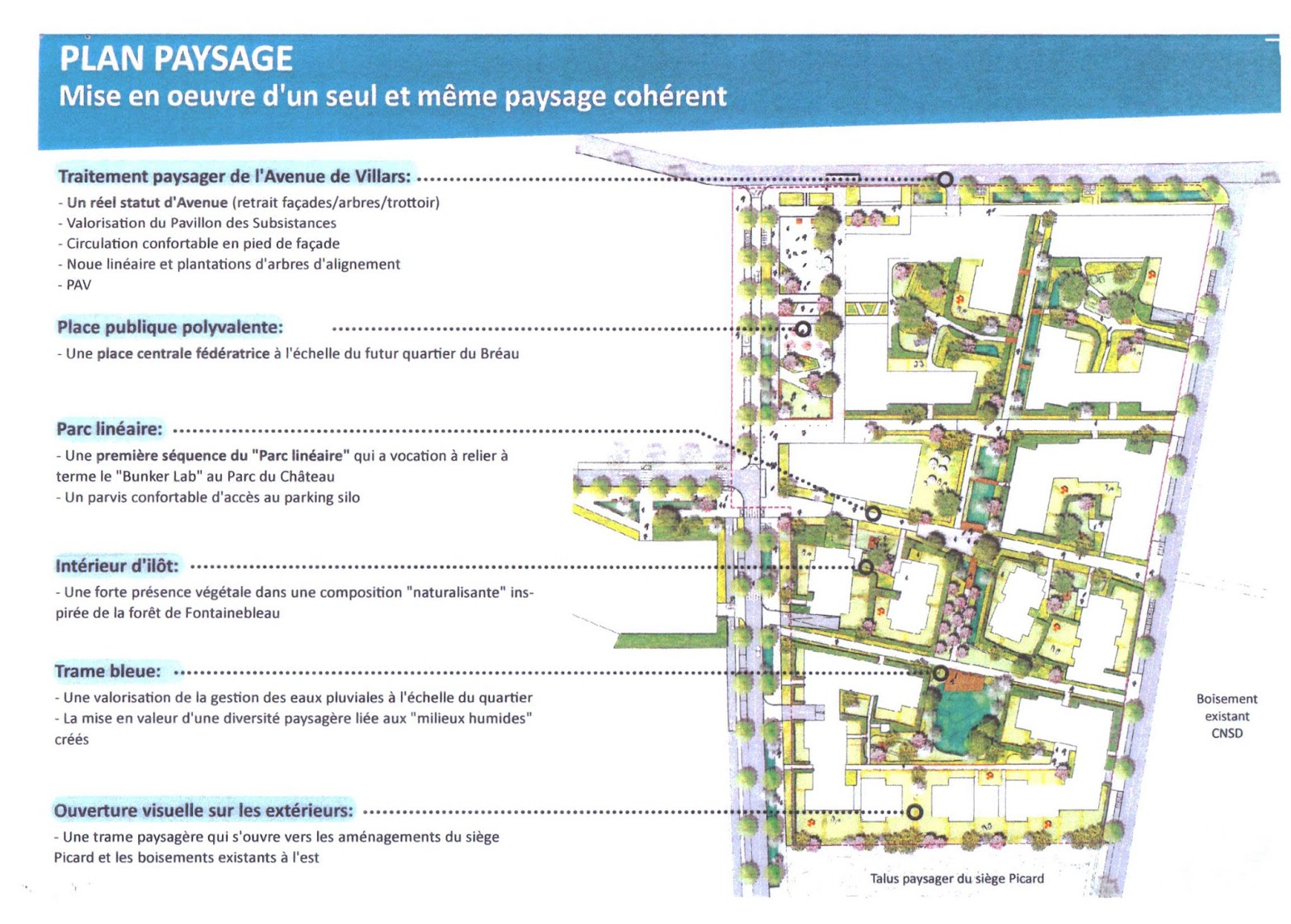 PLAN PAYSAGE
Mise en oeuvre d'un seul et même paysage cohérent

Traitement paysager de l'Avenue de Villars:
- Un réel statut d'Avenue (retrait façades/arbres/trottoir)
- Valorisation du Pavillon des Subsistances
- Circulation confortable en pied de façade
- Noue linéaire et plantations d'arbres d'alignement
- PAV

Place publique polyvalente:
- Une place centrale fédératrice à l'échelle du futur quartier du Bréau

Parc linéaire:
- Une première séquence du "Parc linéaire" qui a vocation à relier à terme le "Bunker Lab" au Parc du Château
- Un parvis confortable d'accès au parking silo

Intérieur d'ilôt:
- Une forte présence végétale dans une composition "naturalisante" inspirée de la forêt de Fontainebleau

Trame bleue:
- Une valorisation de la gestion des eaux pluviales à l'échelle du quartier
- La mise en valeur d'une diversité paysagère liée aux "milieux humides" créés

Ouverture visuelle sur les extérieurs:
- Une trame paysagère qui s'ouvre vers les aménagements du siège Picard et les boisements existants à l'est

Boisement existant CNSD

Talus paysager du siège Picard